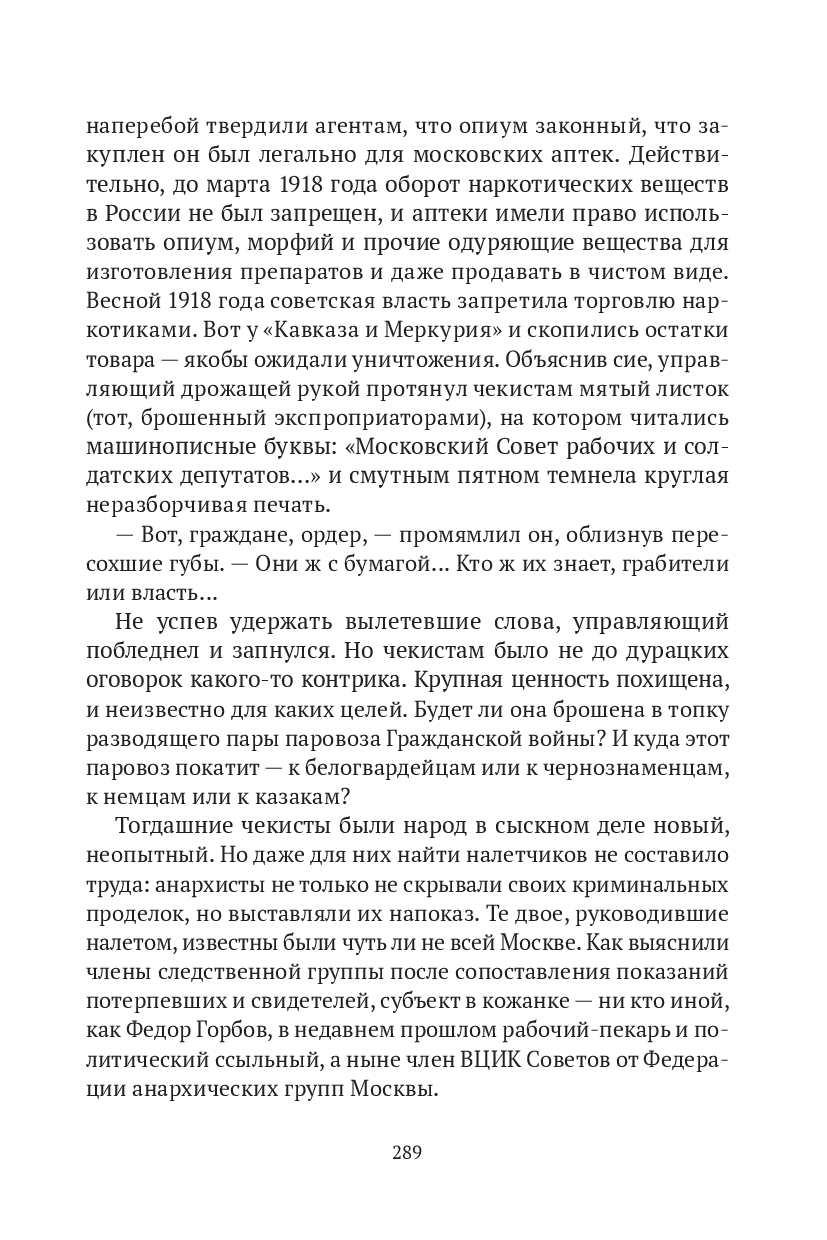 наперебой твердили агентам, что опиум законный, что закуплен он был легально для московских аптек. Действительно, до марта 1918 года оборот наркотических веществ в России не был запрещен, и аптеки имели право использовать опиум, морфий и прочие одуряющие вещества для изготовления препаратов и даже продавать в чистом виде. Весной 1918 года советская власть запретила торговлю наркотиками. Вот у «Кавказа и Меркурия» и скопились остатки товара — якобы ожидали уничтожения. Объяснив сие, управляющий дрожащей рукой протянул чекистам мятый листок (тот, брошенный экспроприаторами), на котором читались машинописные буквы: «Московский Совет рабочих и солдатских депутатов...» и смутным пятном темнела круглая неразборчивая печать.

— Вот, граждане, ордер, — промямлил он, облизнув пересохшие губы. — Они ж с бумагой... Кто ж их знает, грабители или власть...

Не успев удержать вылетевшие слова, управляющий побледнел и запнулся. Но чекистам было не до дурацких оговорок какого-то контрика. Крупная ценность похищена, и неизвестно для каких целей. Будет ли она брошена в топку разводящего пары паровоза Гражданской войны? И куда этот паровоз покатит — к белогвардейцам или к чернознаменцам, к немцам или к казакам?

Тогдашние чекисты были народ в сыскном деле новый, неопытный. Но даже для них найти налетчиков не составило труда: анархисты не только не скрывали своих криминальных проделок, но выставляли их напоказ. Те двое, руководившие налетом, известны были чуть ли не всей Москве. Как выяснили члены следственной группы после сопоставления показаний потерпевших и свидетелей, субъект в кожанке — ни кто иной, как Федор Горбов, в недавнем прошлом рабочий-пекарь и политический ссыльный, а ныне член ВЦИК Советов от Федерации анархических групп Москвы.

289